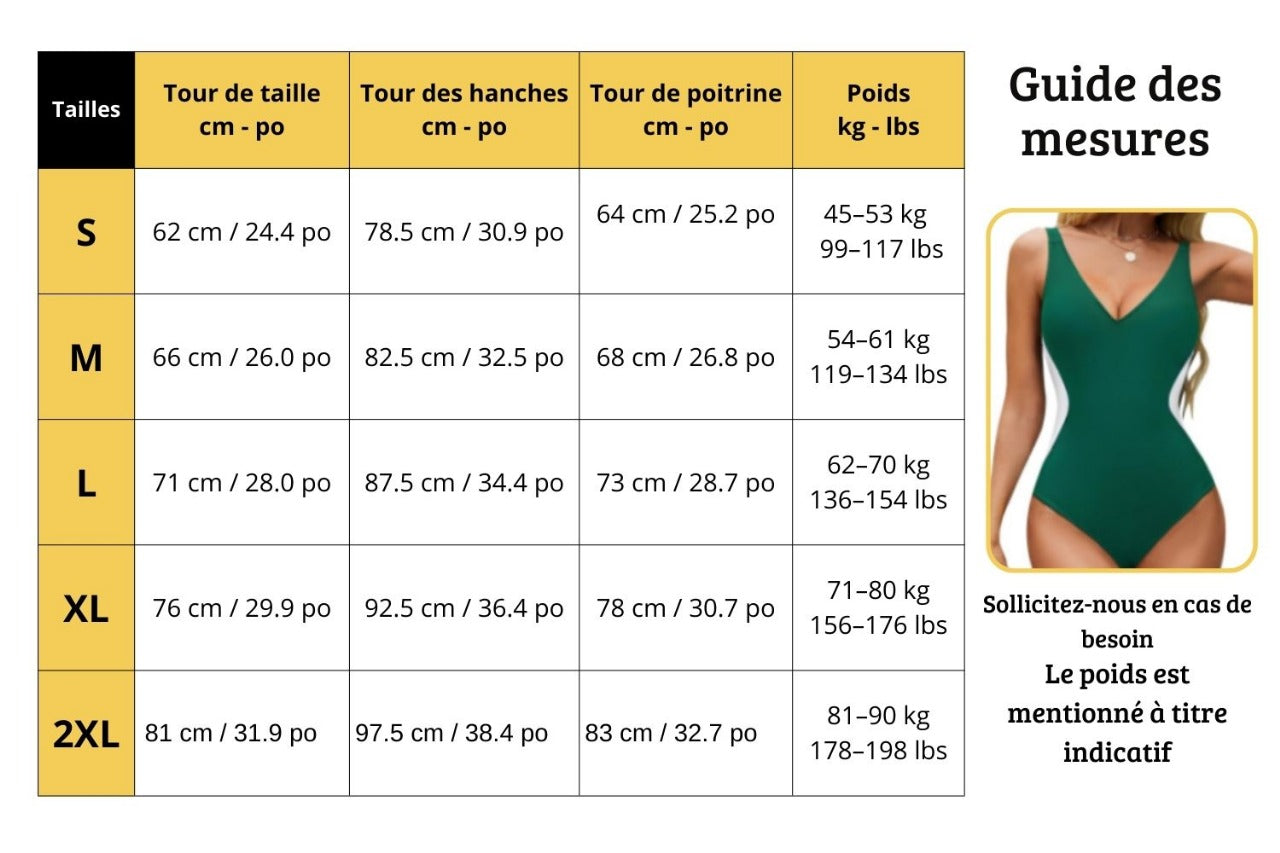 | Tailles | Tour de taille cm - po | Tour des hanches cm - po | Tour de poitrine cm - po | Poids kg - lbs |
|---|---|---|---|---|
| S | 62 cm / 24.4 po | 78.5 cm / 30.9 po | 64 cm / 25.2 po | 45–53 kg 99–117 lbs |
| M | 66 cm / 26.0 po | 82.5 cm / 32.5 po | 68 cm / 26.8 po | 54–61 kg 119–134 lbs |
| L | 71 cm / 28.0 po | 87.5 cm / 34.4 po | 73 cm / 28.7 po | 62–70 kg 136–154 lbs |
| XL | 76 cm / 29.9 po | 92.5 cm / 36.4 po | 78 cm / 30.7 po | 71–80 kg 156–176 lbs |
| 2XL | 81 cm / 31.9 po | 97.5 cm / 38.4 po | 83 cm / 32.7 po | 81–90 kg 178–198 lbs |

Guide des mesures

Sollicitez-nous en cas de besoin

Le poids est mentionné à titre indicatif